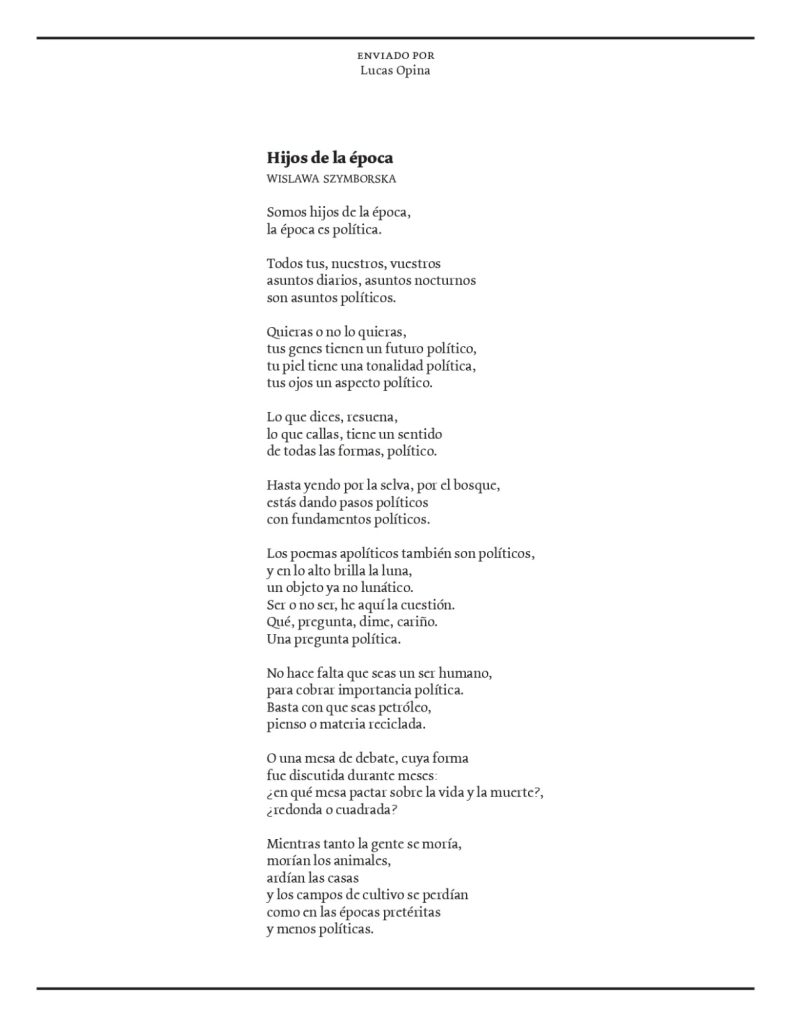 ENVIADO POR
Lucas Opina

Hijos de la época
WISLAWA SZYMBORSKA

Somos hijos de la época,
la época es política.

Todos tus, nuestros, vuestros
asuntos diarios, asuntos nocturnos
son asuntos políticos.

Quieras o no lo quieras,
tus genes tienen un futuro político,
tu piel tiene una tonalidad política,
tus ojos un aspecto político.

Lo que dices, resuena,
lo que callas, tiene un sentido
de todas las formas, político.

Hasta yendo por la selva, por el bosque,
estás dando pasos políticos
con fundamentos políticos.

Los poemas apolíticos también son políticos,
y en lo alto brilla la luna,
un objeto ya no lunático.
Ser o no ser, he aquí la cuestión.
Qué, pregunta, dime, cariño.
Una pregunta política.

No hace falta que seas un ser humano,
para cobrar importancia política.
Basta con que seas petróleo,
pienso o materia reciclada.

O una mesa de debate, cuya forma
fue discutida durante meses:
¿en qué mesa pactar sobre la vida y la muerte?,
¿redonda o cuadrada?

Mientras tanto la gente se moría,
morían los animales,
ardían las casas
y los campos de cultivo se perdían
como en las épocas pretéritas
y menos políticas.